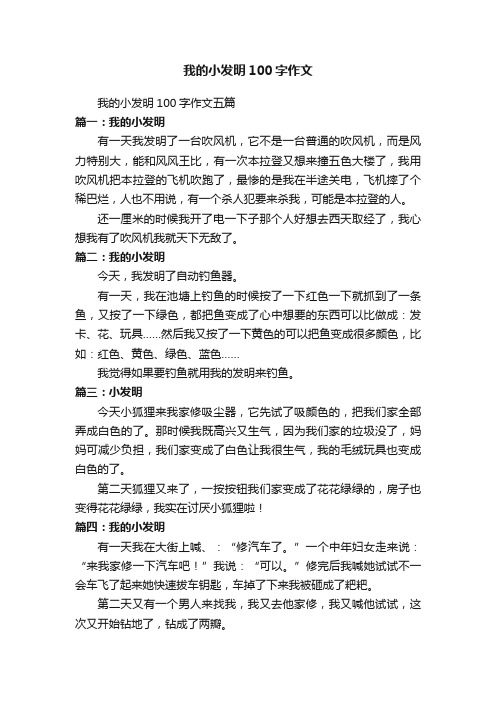 我的小发明100字作文

我的小发明100字作文五篇

篇一：我的小发明

有一天我发明了一台吹风机，它不是一台普通的吹风机，而是风力特别大，能和风风王比，有一次本拉登又想来撞五色大楼了，我用吹风机把本拉登的飞机吹跑了，最惨的是我在半途关电，飞机摔了个稀巴烂，人也不用说，有一个杀人犯要来杀我，可能是本拉登的人。

还一厘米的时候我开了电一下子那个人好想去西天取经了，我心想我有了吹风机我就天下无敌了。

篇二：我的小发明

今天，我发明了自动钓鱼器。

有一天，我在池塘上钓鱼的时候按了一下红色一下就抓到了一条鱼，又按了一下绿色，都把鱼变成了心中想要的东西可以比做成：发卡、花、玩具……然后我又按了一下黄色的可以把鱼变成很多颜色，比如：红色、黄色、绿色、蓝色……

我觉得如果要钓鱼就用我的发明来钓鱼。

篇三：小发明

今天小狐狸来我家修吸尘器，它先试了吸颜色的，把我们家全部弄成白色的了。那时候我既高兴又生气，因为我们家的垃圾没了，妈妈可减少负担，我们家变成了白色让我很生气，我的毛绒玩具也变成白色的了。

第二天狐狸又来了，一按按钮我们家变成了花花绿绿的，房子也变得花花绿绿，我实在讨厌小狐狸啦！

篇四：我的小发明

有一天我在大街上喊、：“修汽车了。”一个中年妇女走来说：“来我家修一下汽车吧！”我说：“可以。”修完后我喊她试试不一会车飞了起来她快速拔车钥匙，车掉了下来我被砸成了粑粑。

第二天又有一个男人来找我，我又去他家修，我又喊他试试，这次又开始钻地了，钻成了两瓣。